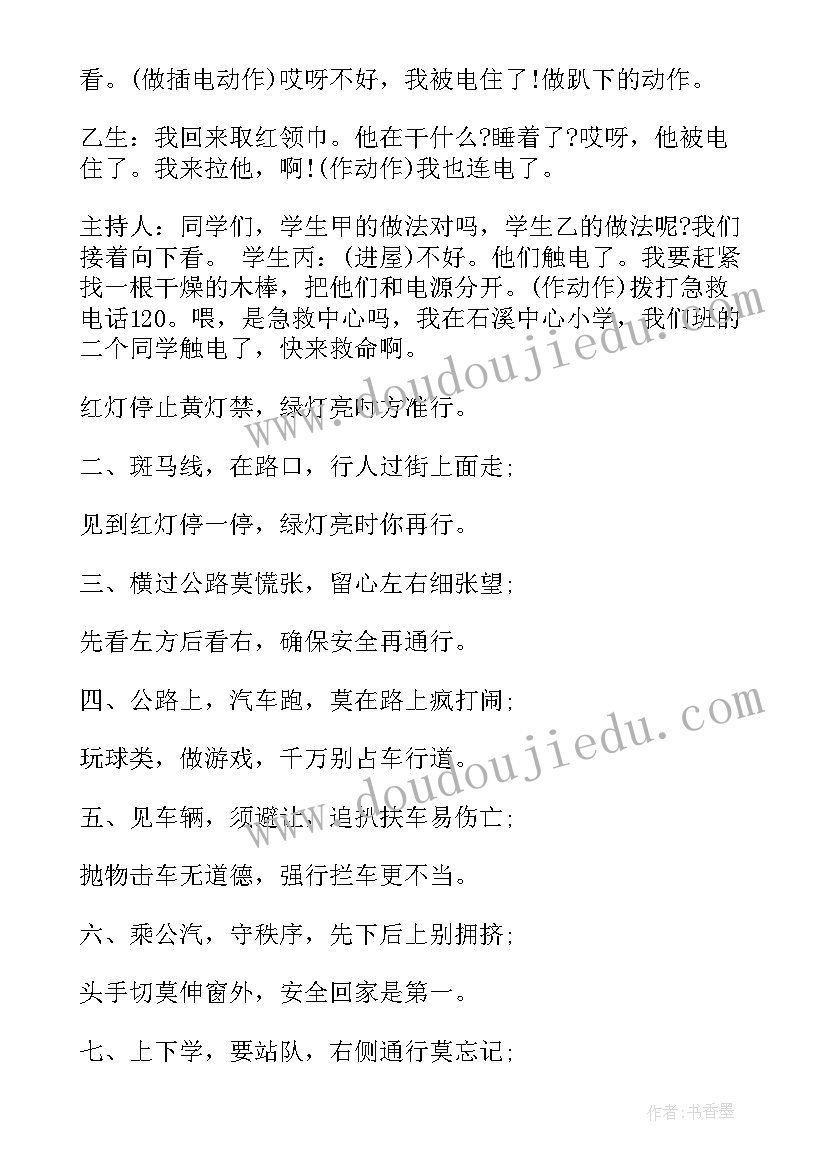 看。(做插电动作)哎呀不好，我被电住了!做趴下的动作。

乙生：我回来取红领巾。他在干什么?睡着了?哎呀，他被电住了。我来拉他，啊!(作动作)我也连电了。

主持人：同学们，学生甲的做法对吗，学生乙的做法呢?我们接着向下看。 学生丙：(进屋)不好。他们触电了。我要赶紧找一根干燥的木棒，把他们和电源分开。(作动作)拨打急救电话120。喂，是急救中心吗，我在石溪中心小学，我们班的二个同学触电了，快来救命啊。

红灯停止黄灯禁，绿灯亮时方准行。

二、斑马线，在路口，行人过街上面走;

见到红灯停一停，绿灯亮时你再行。

三、横过公路莫慌张，留心左右细张望;

先看左方后看右，确保安全再通行。

四、公路上，汽车跑，莫在路上疯打闹;

玩球类，做游戏，千万别占车行道。

五、见车辆，须避让，追扒扶车易伤亡;

抛物击车无道德，强行拦车更不当。

六、乘公汽，守秩序，先下后上别拥挤;

头手切莫伸窗外，安全回家是第一。

七、上下学，要站队，右侧通行莫忘记;

www.doudoujiedu.com

www.doudoujiedu.com

作者：书香墨